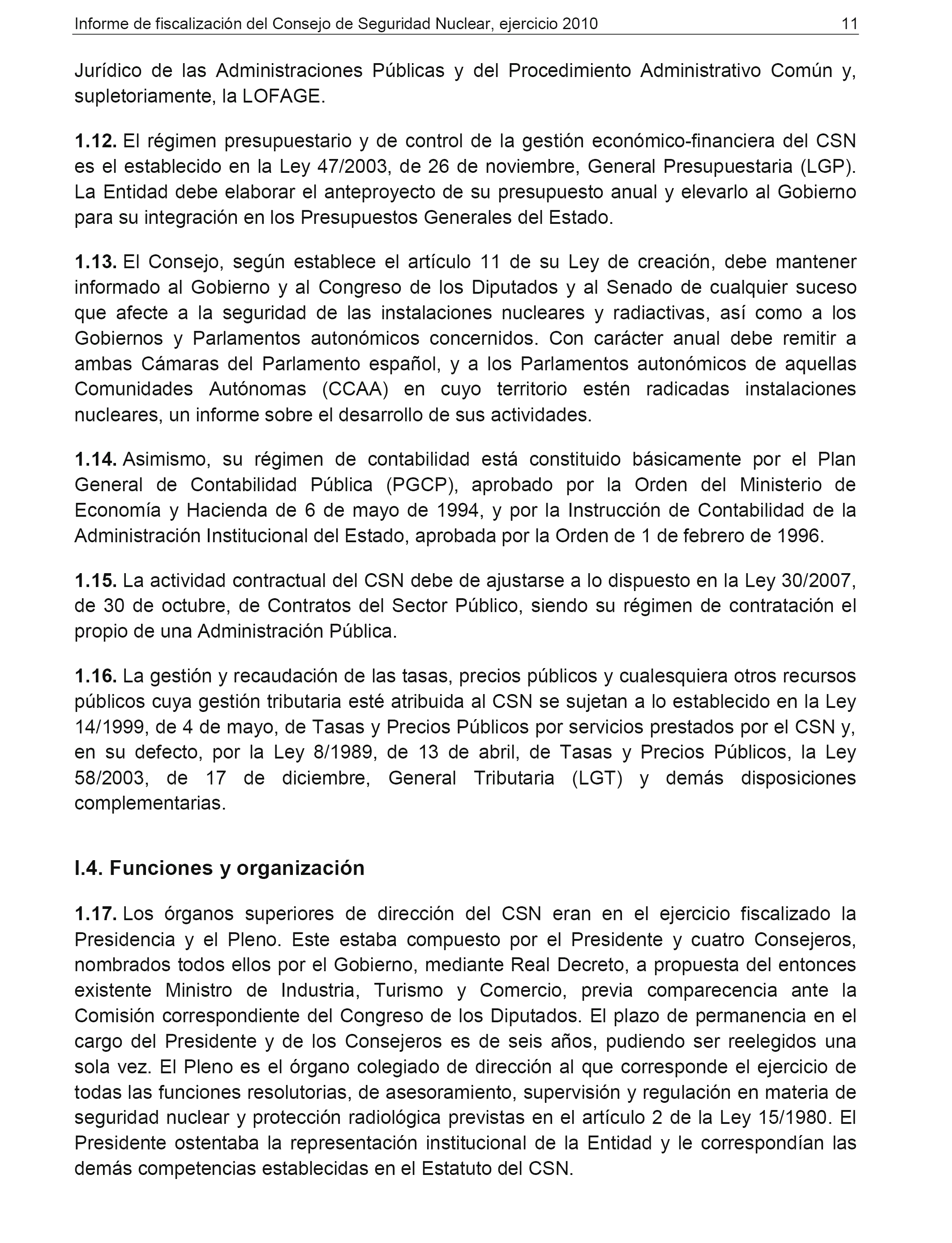 Informe de fiscalización del Consejo de Seguridad Nuclear, ejercicio 2010 11

Jurídico de las Administraciones Públicas y del Procedimiento Administrativo Común y, supletoriamente, la LOFAGE.

1.12. El régimen presupuestario y de control de la gestión económico-financiera del CSN es el establecido en la Ley 47/2003, de 26 de noviembre, General Presupuestaria (LGP). La Entidad debe elaborar el anteproyecto de su presupuesto anual y elevarlo al Gobierno para su integración en los Presupuestos Generales del Estado.

1.13. El Consejo, según establece el artículo 11 de su Ley de creación, debe mantener informado al Gobierno y al Congreso de los Diputados y al Senado de cualquier suceso que afecte a la seguridad de las instalaciones nucleares y radiactivas, así como a los Gobiernos y Parlamentos autonómicos concernidos. Con carácter anual debe remitir a ambas Cámaras del Parlamento español, y a los Parlamentos autonómicos de aquellas Comunidades Autónomas (CCAA) en cuyo territorio estén radicadas instalaciones nucleares, un informe sobre el desarrollo de sus actividades.

1.14. Asimismo, su régimen de contabilidad está constituido básicamente por el Plan General de Contabilidad Pública (PGCP), aprobado por la Orden del Ministerio de Economía y Hacienda de 6 de mayo de 1994, y por la Instrucción de Contabilidad de la Administración Institucional del Estado, aprobada por la Orden de 1 de febrero de 1996.

1.15. La actividad contractual del CSN debe de ajustarse a lo dispuesto en la Ley 30/2007, de 30 de octubre, de Contratos del Sector Público, siendo su régimen de contratación el propio de una Administración Pública.

1.16. La gestión y recaudación de las tasas, precios públicos y cualesquiera otros recursos públicos cuya gestión tributaria esté atribuida al CSN se sujetan a lo establecido en la Ley 14/1999, de 4 de mayo, de Tasas y Precios Públicos por servicios prestados por el CSN y, en su defecto, por la Ley 8/1989, de 13 de abril, de Tasas y Precios Públicos, la Ley 58/2003, de 17 de diciembre, General Tributaria (LGT) y demás disposiciones complementarias.

I.4. Funciones y organización

1.17. Los órganos superiores de dirección del CSN eran en el ejercicio fiscalizado la Presidencia y el Pleno. Este estaba compuesto por el Presidente y cuatro Consejeros, nombrados todos ellos por el Gobierno, mediante Real Decreto, a propuesta del entonces existente Ministro de Industria, Turismo y Comercio, previa comparecencia ante la Comisión correspondiente del Congreso de los Diputados. El plazo de permanencia en el cargo del Presidente y de los Consejeros es de seis años, pudiendo ser reelegidos una sola vez. El Pleno es el órgano colegiado de dirección al que corresponde el ejercicio de todas las funciones resolutorias, de asesoramiento, supervisión y regulación en materia de seguridad nuclear y protección radiológica previstas en el artículo 2 de la Ley 15/1980. El Presidente ostentaba la representación institucional de la Entidad y le correspondían las demás competencias establecidas en el Estatuto del CSN.